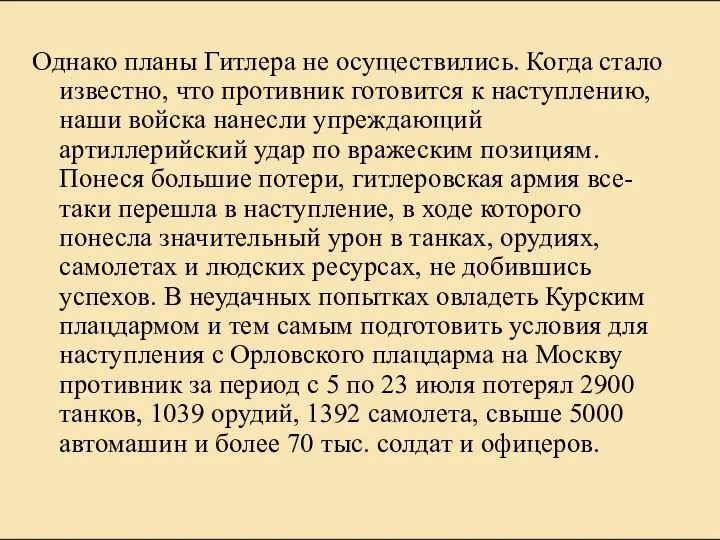 Однако планы Гитлера не осуществились. Когда стало известно, что противник готовится к наступлению, наши войска нанесли упреждающий артиллерийский удар по вражеским позициям. Понеся большие потери, гитлеровская армия все-таки перешла в наступление, в ходе которого понесла значительный урон в танках, орудиях, самолетах и людских ресурсах, не добившись успехов. В неудачных попытках овладеть Курским плацдармом и тем самым подготовить условия для наступления с Орловского плацдарма на Москву противник за период с 5 по 23 июля потерял 2900 танков, 1039 орудий, 1392 самолета, свыше 5000 автомашин и более 70 тыс. солдат и офицеров.